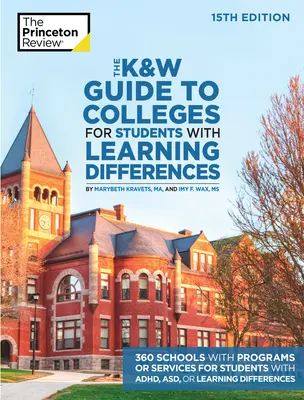 The Princeton Review®

15TH EDITION

THE K&W GUIDE TO COLLEGES FOR STUDENTS WITH LEARNING DIFFERENCES

BY MARYBETH KRAVETS, MA, AND IMY F. WAX, MS

360 SCHOOLS WITH PROGRAMS OR SERVICES FOR STUDENTS WITH ADHD, ASD, OR LEARNING DIFFERENCES